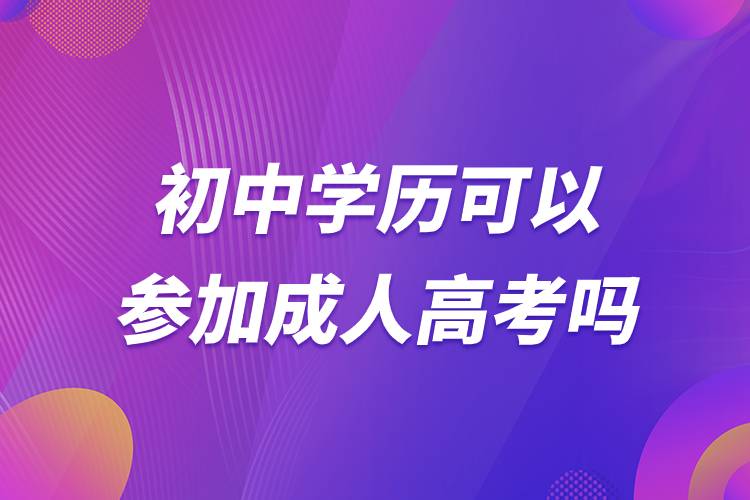 初中学历可以
参加成人高考吗